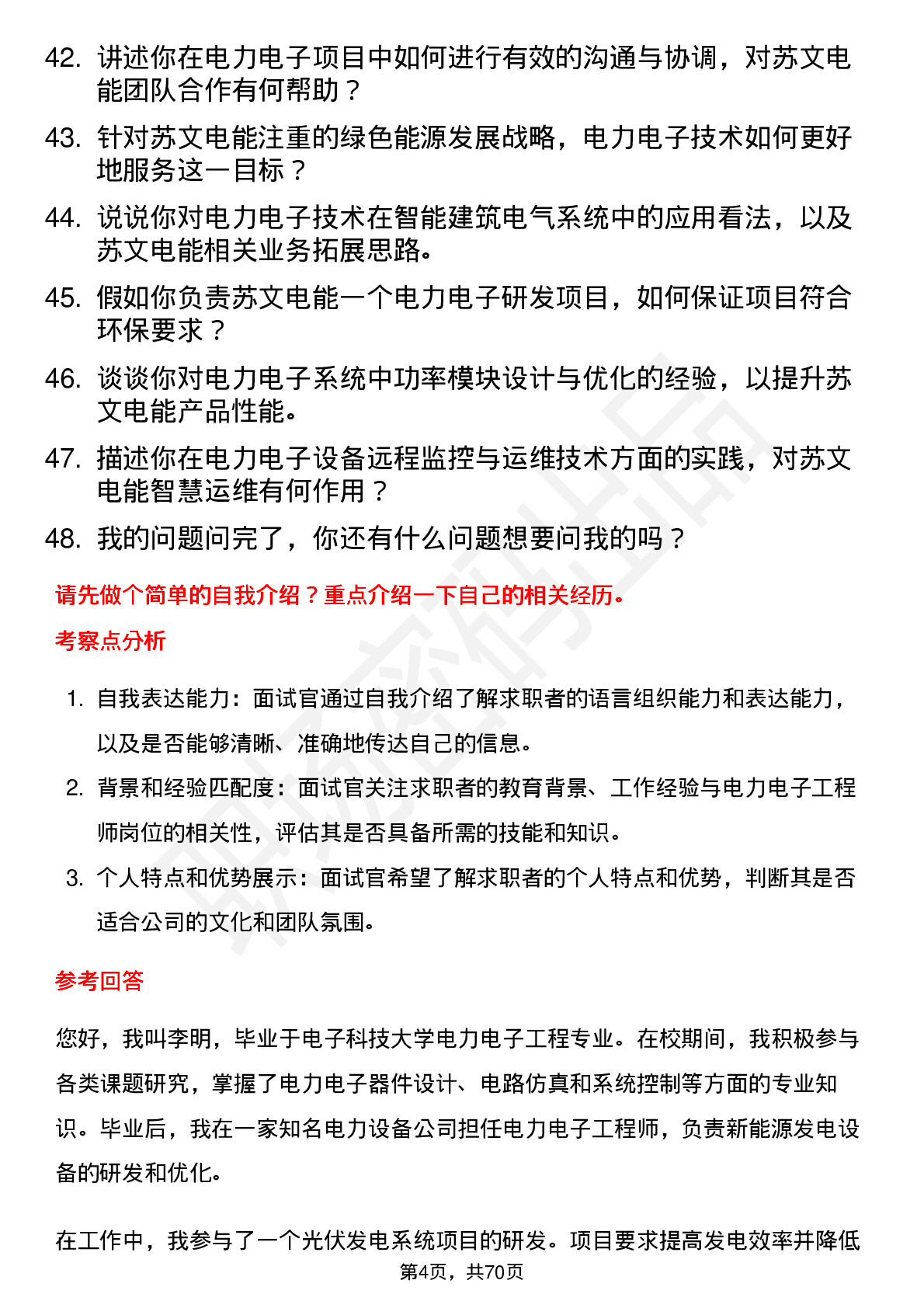 42. 讲述你在电力电子项目中如何进行有效的沟通与协调，对苏文电能团队合作有何帮助？

43. 针对苏文电能注重的绿色能源发展战略，电力电子技术如何更好地服务这一目标？

44. 说说你对电力电子技术在智能建筑电气系统中的应用看法，以及苏文电能相关业务拓展思路。

45. 假如你负责苏文电能一个电力电子研发项目，如何保证项目符合环保要求？

46. 谈谈你对电力电子系统中功率模块设计与优化的经验，以提升苏文电能产品性能。

47. 描述你在电力电子设备远程监控与运维技术方面的实践，对苏文电能智慧运维有何作用？

48. 我的问题问完了，你还有什么问题想要问我的吗？

请先做个简单的自我介绍？重点介绍一下自己的相关经历。

考察点分析

1. 自我表达能力：面试官通过自我介绍了解求职者的语言组织能力和表达能力，以及是否能够清晰、准确地传达自己的信息。

2. 背景和经验匹配度：面试官关注求职者的教育背景、工作经验与电力电子工程师岗位的相关性，评估其是否具备所需的技能和知识。

3. 个人特点和优势展示：面试官希望了解求职者的个人特点和优势，判断其是否适合公司的文化和团队氛围。

参考回答

您好，我叫李明，毕业于电子科技大学电力电子工程专业。在校期间，我积极参与各类课题研究，掌握了电力电子器件设计、电路仿真和系统控制等方面的专业知识。毕业后，我在一家知名电力设备公司担任电力电子工程师，负责新能源发电设备的研发和优化。

在工作中，我参与了一个光伏发电系统项目的研发。项目要求提高发电效率并降低

第4页，共70页